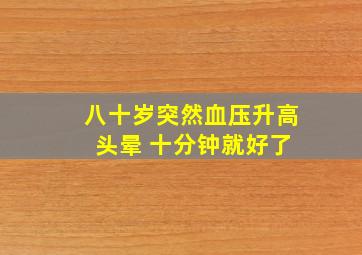 八十岁突然血压升高
头晕 十分钟就好了